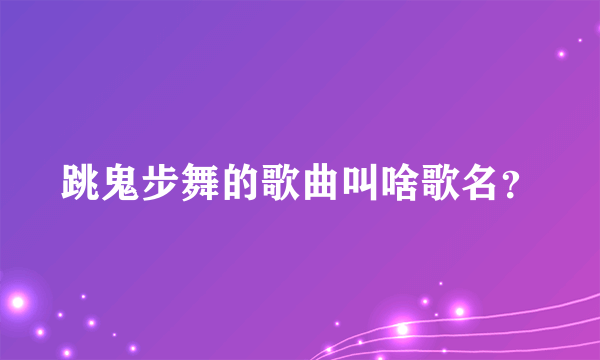 跳鬼步舞的歌曲叫啥歌名？